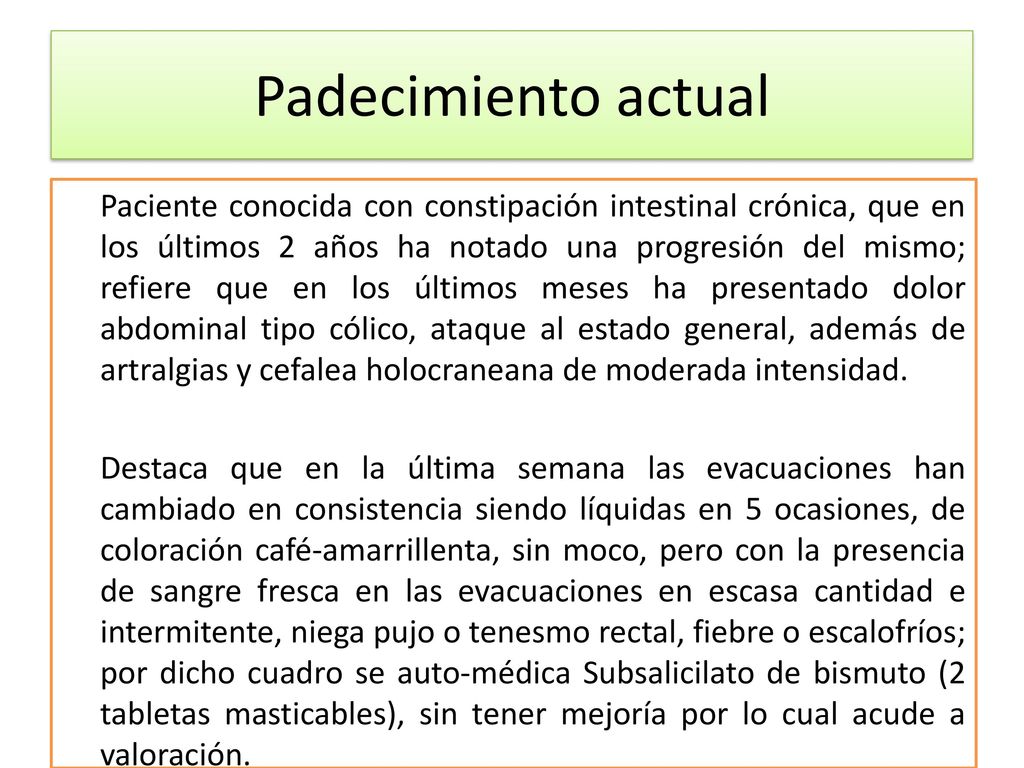 Padecimiento actual

Paciente conocida con constipación intestinal crónica, que en los últimos 2 años ha notado una progresión del mismo; refiere que en los últimos meses ha presentado dolor abdominal tipo cólico, ataque al estado general, además de artralgias y cefalea holocraneana de moderada intensidad.

Destaca que en la última semana las evacuaciones han cambiado en consistencia siendo líquidas en 5 ocasiones, de coloración café-amarrillenta, sin moco, pero con la presencia de sangre fresca en las evacuaciones en escasa cantidad e intermitente, niega pujo o tenesmo rectal, fiebre o escalofríos; por dicho cuadro se auto-médica Subsalicilato de bismuto (2 tabletas masticables), sin tener mejoría por lo cual acude a valoración.